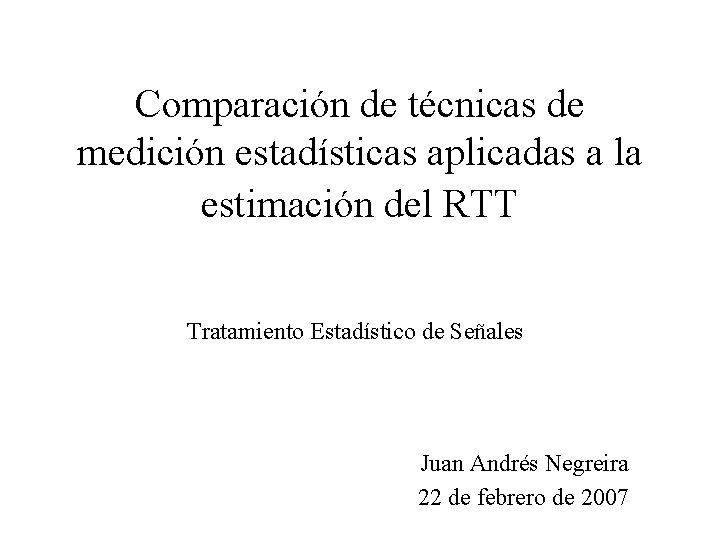 Comparación de técnicas de medición estadísticas aplicadas a la estimación del RTT

Tratamiento Estadístico de Señales

Juan Andrés Negreira
22 de febrero de 2007